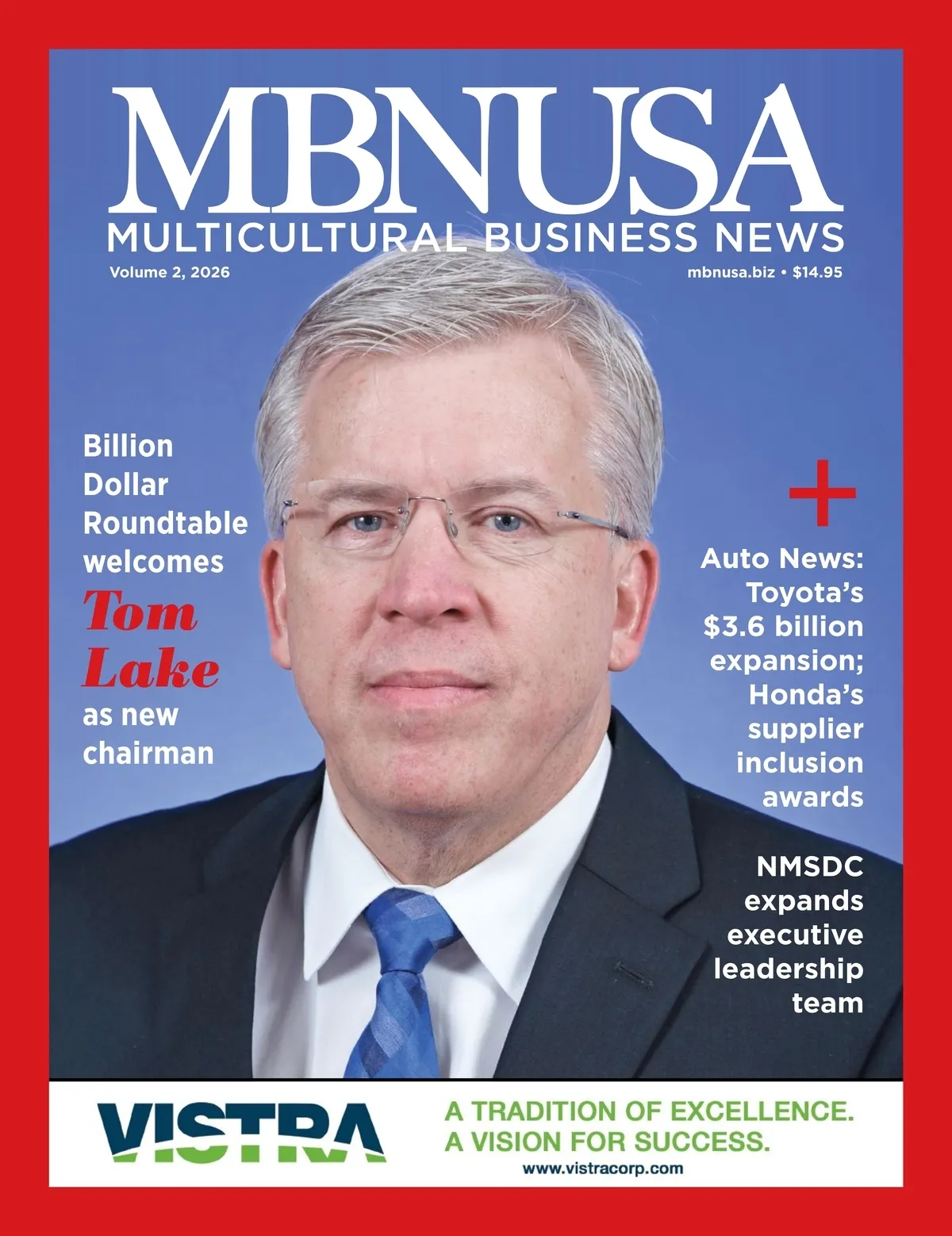 MBNUSA
MULTICULTURAL BUSINESS NEWS

Volume 2, 2026

mbnusa.biz • $14.95

Billion Dollar Roundtable welcomes Tom Lake as new chairman

+

Auto News: Toyota's $3.6 billion expansion; Honda's supplier inclusion awards

NMSDC expands executive leadership team

VISTRA

A TRADITION OF EXCELLENCE.
A VISION FOR SUCCESS.
www.vistracorp.com